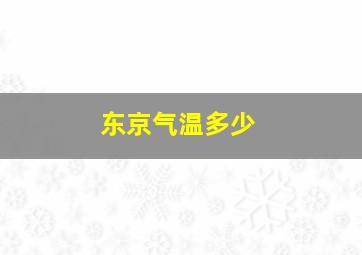 东京气温多少